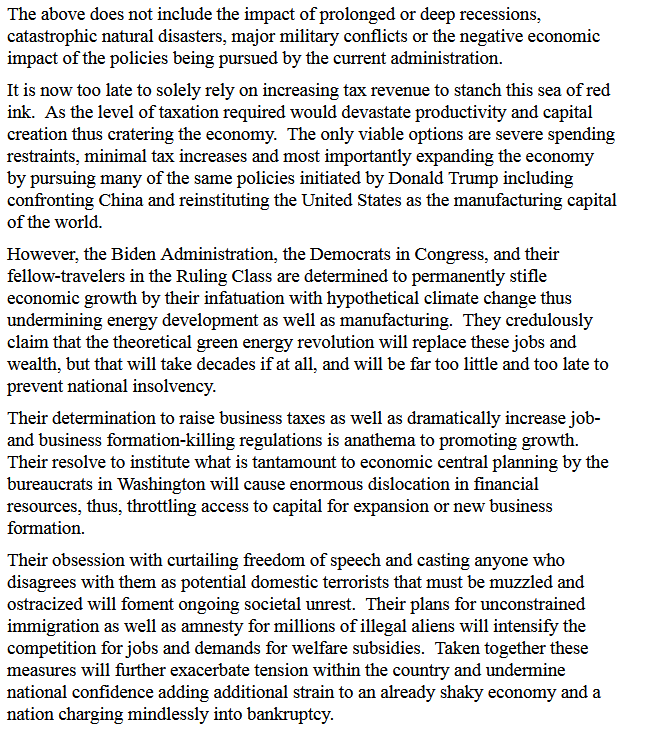 The above does not include the impact of prolonged or deep recessions, catastrophic natural disasters, major military conflicts or the negative economic impact of the policies being pursued by the current administration.

It is now too late to solely rely on increasing tax revenue to stanch this sea of red ink.  As the level of taxation required would devastate productivity and capital creation thus cratering the economy.  The only viable options are severe spending restraints, minimal tax increases and most importantly expanding the economy by pursuing many of the same policies initiated by Donald Trump including confronting China and reinstituting the United States as the manufacturing capital of the world.

However, the Biden Administration, the Democrats in Congress, and their fellow-travelers in the Ruling Class are determined to permanently stifle economic growth by their infatuation with hypothetical climate change thus undermining energy development as well as manufacturing.  They credulously claim that the theoretical green energy revolution will replace these jobs and wealth, but that will take decades if at all, and will be far too little and too late to prevent national insolvency.

Their determination to raise business taxes as well as dramatically increase job- and business formation-killing regulations is anathema to promoting growth. Their resolve to institute what is tantamount to economic central planning by the bureaucrats in Washington will cause enormous dislocation in financial resources, thus, throttling access to capital for expansion or new business formation.

Their obsession with curtailing freedom of speech and casting anyone who disagrees with them as potential domestic terrorists that must be muzzled and ostracized will foment ongoing societal unrest.  Their plans for unconstrained immigration as well as amnesty for millions of illegal aliens will intensify the competition for jobs and demands for welfare subsidies.  Taken together these measures will further exacerbate tension within the country and undermine national confidence adding additional strain to an already shaky economy and a nation charging mindlessly into bankruptcy.